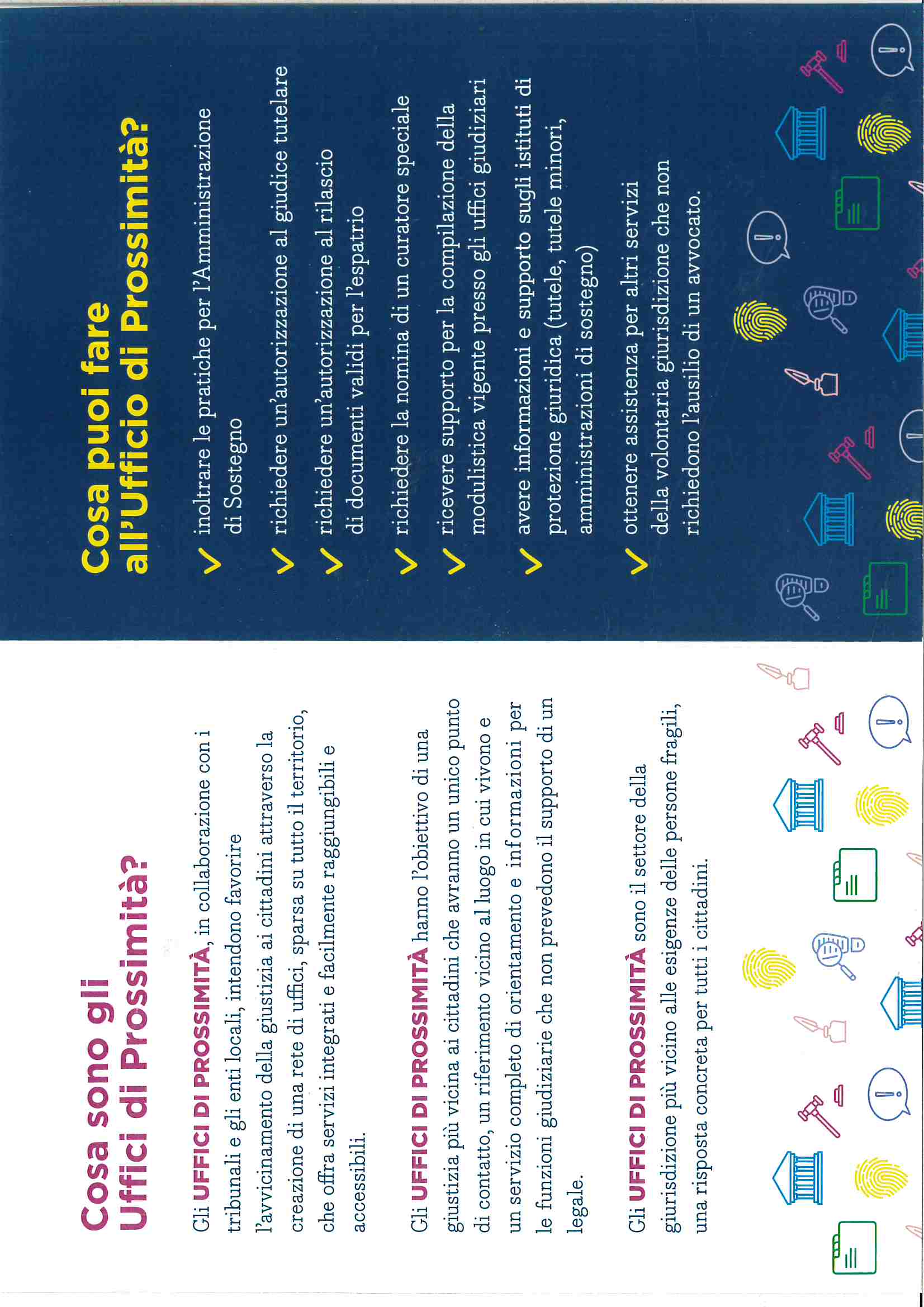 Cosa sono gli
Uffici di Prossimità?

Gli UFFICI DI PROSSIMITÀ, in collaborazione con i tribunali e gli enti locali, intendono favorire l'avvicinamento della giustizia ai cittadini attraverso la creazione di una rete di uffici, sparsa su tutto il territorio, che offra servizi integrati e facilmente raggiungibili e accessibili.

Gli UFFICI DI PROSSIMITÀ hanno l'obiettivo di una giustizia più vicina ai cittadini che avranno un unico punto di contatto, un riferimento vicino al luogo in cui vivono e un servizio completo di orientamento e informazioni per le funzioni giudiziarie che non prevedono il supporto di un legale.

Gli UFFICI DI PROSSIMITÀ sono il settore della giurisdizione più vicino alle esigenze delle persone fragili, una risposta concreta per tutti i cittadini.

Cosa puoi fare
all'Ufficio di Prossimità?

inoltrare le pratiche per l'Amministrazione di Sostegno

richiedere un'autorizzazione al giudice tutelare

richiedere un'autorizzazione al rilascio di documenti validi per l'espatrio

richiedere la nomina di un curatore speciale

ricevere supporto per la compilazione della modulistica vigente presso gli uffici giudiziari

avere informazioni e supporto sugli istituti di protezione giuridica (tutele, tutele minori, amministrazioni di sostegno)

ottenere assistenza per altri servizi della volontaria giurisdizione che non richiedono l'ausilio di un avvocato.